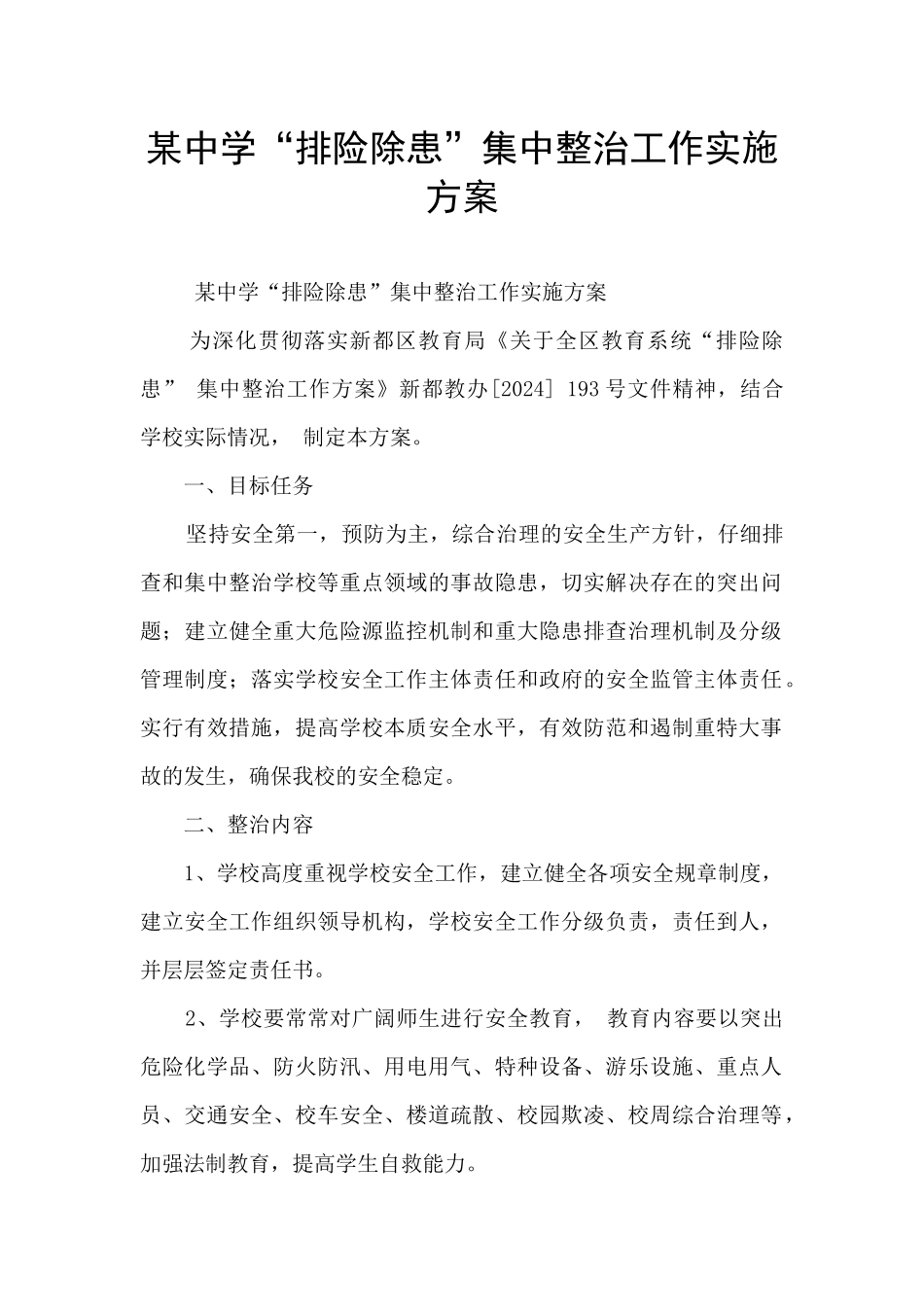 某中学“排险除患”集中整治工作实施方案

某中学“排险除患”集中整治工作实施方案

为深化贯彻落实新都区教育局《关于全区教育系统“排险除患” 集中整治工作方案》新都教办[2024] 193号文件精神，结合学校实际情况， 制定本方案。

一、目标任务

坚持安全第一，预防为主，综合治理的安全生产方针，仔细排查和集中整治学校等重点领域的事故隐患，切实解决存在的突出问题；建立健全重大危险源监控机制和重大隐患排查治理机制及分级管理制度；落实学校安全工作主体责任和政府的安全监管主体责任。实行有效措施，提高学校本质安全水平，有效防范和遏制重特大事故的发生，确保我校的安全稳定。

二、整治内容

1、学校高度重视学校安全工作，建立健全各项安全规章制度，建立安全工作组织领导机构，学校安全工作分级负责，责任到人，并层层签定责任书。

2、学校要常常对广阔师生进行安全教育， 教育内容要以突出危险化学品、防火防汛、用电用气、特种设备、游乐设施、重点人员、交通安全、校车安全、楼道疏散、校园欺凌、校周综合治理等，加强法制教育，提高学生自救能力。